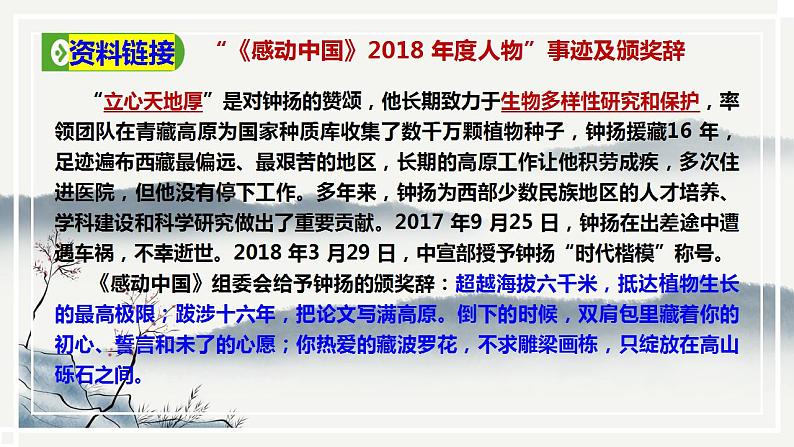 资料链接　“《感动中国》2018 年度人物”事迹及颁奖辞

“立心天地厚”是对钟扬的赞颂，他长期致力于生物多样性研究和保护，率领团队在青藏高原为国家种质库收集了数千万颗植物种子，钟扬援藏16 年，足迹遍布西藏最偏远、最艰苦的地区，长期的高原工作让他积劳成疾，多次住进医院，但他没有停下工作。多年来，钟扬为西部少数民族地区的人才培养、学科建设和科学研究做出了重要贡献。2017 年9 月25 日，钟扬在出差途中遭遇车祸，不幸逝世。2018 年3 月29 日，中宣部授予钟扬“时代楷模”称号。

《感动中国》组委会给予钟扬的颁奖辞：超越海拔六千米，抵达植物生长的最高极限；跋涉十六年，把论文写满高原。倒下的时候，双肩包里藏着你的初心、誓言和未了的心愿；你热爱的藏波罗花，不求雕梁画栋，只绽放在高山砾石之间。